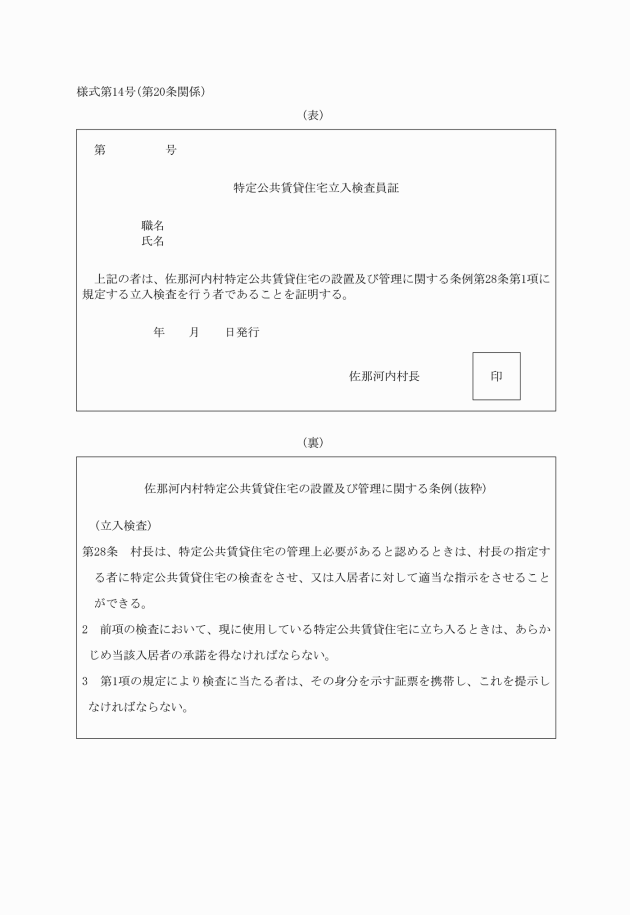 様式第14号(第20条関係)

(表)

第　　　　号

特定公共賃貸住宅立入検査員証

職名
氏名

上記の者は、佐那河内村特定公共賃貸住宅の設置及び管理に関する条例第28条第1項に規定する立入検査を行う者であることを証明する。

年　　月　　日発行

佐那河内村長　　印

(裏)

佐那河内村特定公共賃貸住宅の設置及び管理に関する条例(抜粋)

(立入検査)
第28条　村長は、特定公共賃貸住宅の管理上必要があると認めるときは、村長の指定する者に特定公共賃貸住宅の検査をさせ、又は入居者に対して適当な指示をさせることができる。
2　前項の検査において、現に使用している特定公共賃貸住宅に立ち入るときは、あらかじめ当該入居者の承諾を得なければならない。
3　第1項の規定により検査に当たる者は、その身分を示す証票を携帯し、これを提示しなければならない。